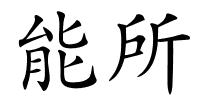 能所